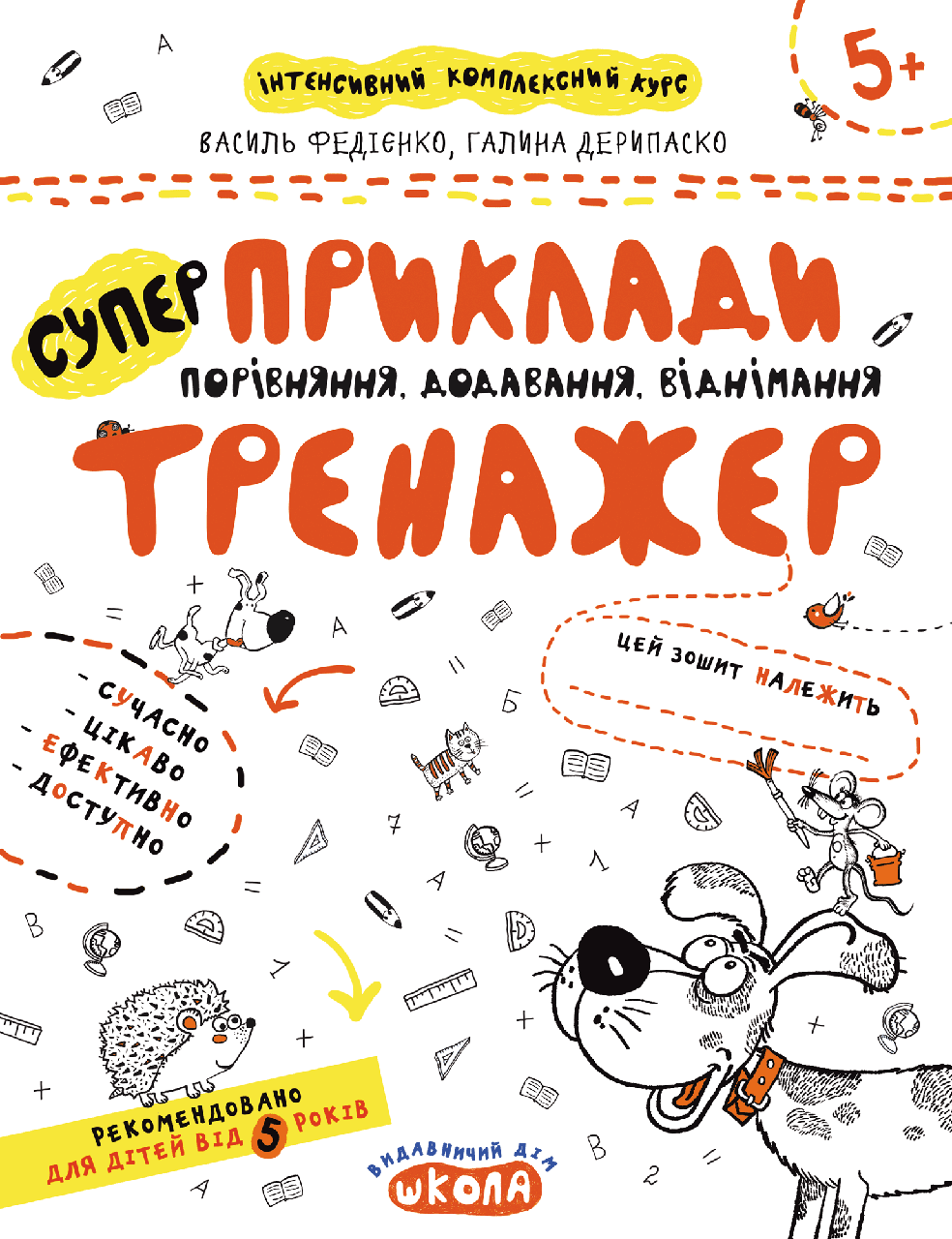 ІНТЕНСИВНИЙ КОМПЛЕКСНИЙ КУРС

5+

ВАСИЛЬ ФЕДІЄНКО, ГАЛИНА ДЕРИПАСКО

СУПЕР ПРИКЛАДИ

ПОРІВНЯННЯ, ДОДАВАННЯ, ВІДНІМАННЯ

ТРЕНАЖЕР

ЦЕЙ ЗОШИТ НАЛЕЖИТЬ

- СУЧАСНО
- ЦІКАВО
- ЕФЕКТИВНО
- ДОСТУПНО

РЕКОМЕНДОВАНО ДЛЯ ДІТЕЙ ВІД 5 РОКІВ

ВИДАВНИЧИЙ ДІМ ШКОЛА